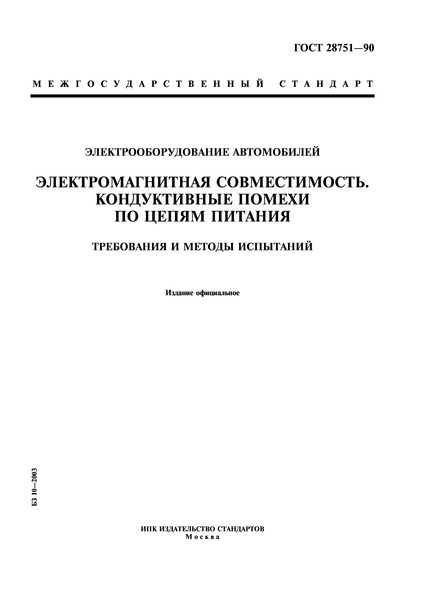 ГОСТ 28751—90

МЕЖГОСУДАРСТВЕННЫЙ СТАНДАРТ

ЭЛЕКТРООБОРУДОВАНИЕ АВТОМОБИЛЕЙ

ЭЛЕКТРОМАГНИТНАЯ СОВМЕСТИМОСТЬ. КОНДУКТИВНЫЕ ПОМЕХИ ПО ЦЕПЯМ ПИТАНИЯ

ТРЕБОВАНИЯ И МЕТОДЫ ИСПЫТАНИЙ

Издание официальное

БЗ 10—2003

ИПК ИЗДАТЕЛЬСТВО СТАНДАРТОВ
Москва